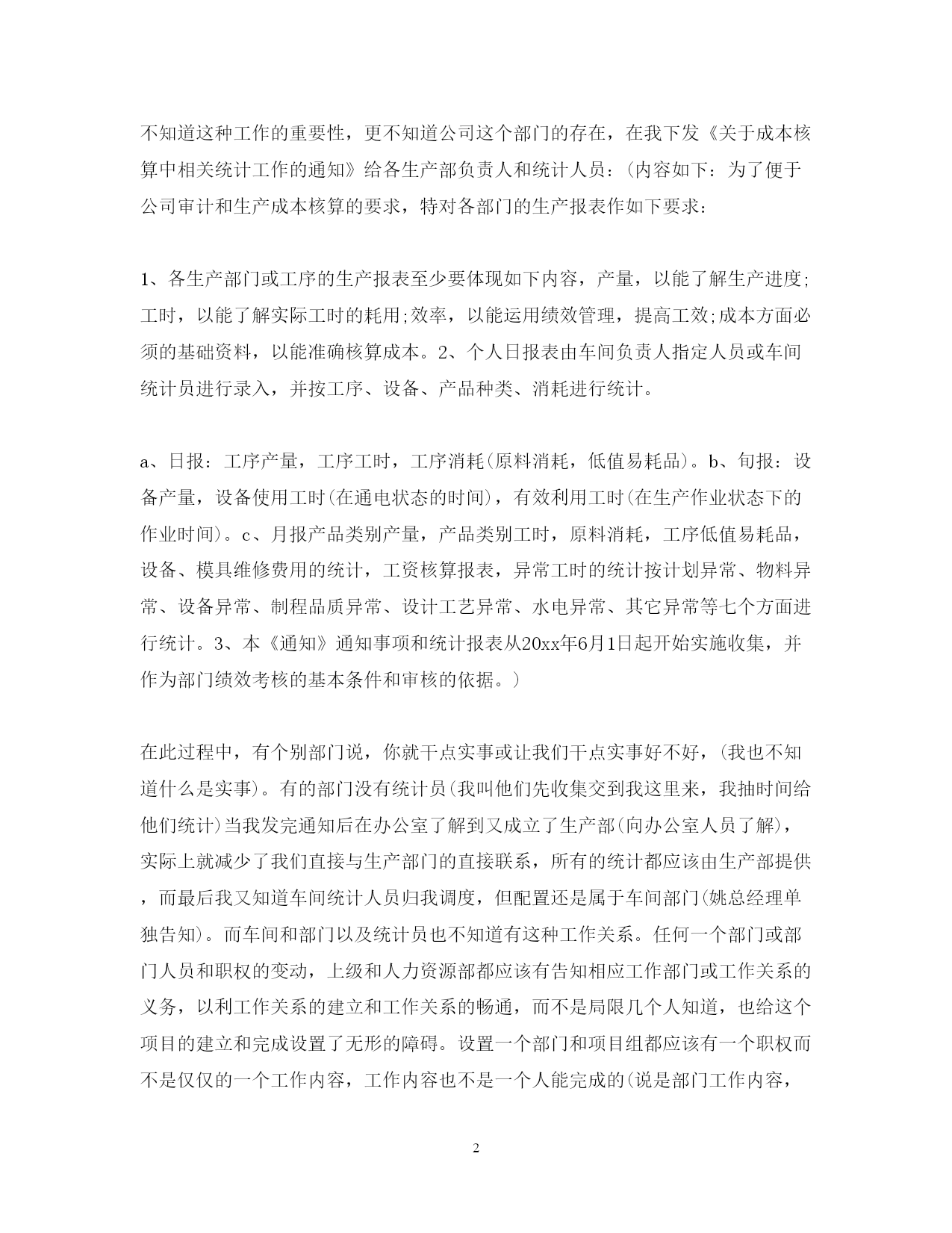 不知道这种工作的重要性，更不知道公司这个部门的存在，在我下发《关于成本核算中相关统计工作的通知》给各生产部负责人和统计人员：(内容如下：为了便于公司审计和生产成本核算的要求，特对各部门的生产报表作如下要求：

1、各生产部门或工序的生产报表至少要体现如下内容，产量，以能了解生产进度;工时，以能了解实际工时的耗用;效率，以能运用绩效管理，提高工效;成本方面必须的基础资料，以能准确核算成本。2、个人日报表由车间负责人指定人员或车间统计员进行录入，并按工序、设备、产品种类、消耗进行统计。

a、日报：工序产量，工序工时，工序消耗(原料消耗，低值易耗品)。b、旬报：设备产量，设备使用工时(在通电状态的时间)，有效利用工时(在生产作业状态下的作业时间)。c、月报产品类别产量，产品类别工时，原料消耗，工序低值易耗品，设备、模具维修费用的统计，工资核算报表，异常工时的统计按计划异常、物料异常、设备异常、制程品质异常、设计工艺异常、水电异常、其它异常等七个方面进行统计。3、本《通知》通知事项和统计报表从20xx年6月1日起开始实施收集，并作为部门绩效考核的基本条件和审核的依据。)

在此过程中，有个别部门说，你就干点实事或让我们干点实事好不好，(我也不知道什么是实事)。有的部门没有统计员(我叫他们先收集交到我这里来，我抽时间给他们统计)当我发完通知后在办公室了解到又成立了生产部(向办公室人员了解)，实际上就减少了我们直接与生产部门的直接联系，所有的统计都应该由生产部提供，而最后我又知道车间统计人员归我调度，但配置还是属于车间部门(姚总经理单独告知)。而车间和部门以及统计员也不知道有这种工作关系。任何一个部门或部门人员和职权的变动，上级和人力资源部都应该有告知相应工作部门或工作关系的义务，以利工作关系的建立和工作关系的畅通，而不是局限几个人知道，也给这个项目的建立和完成设置了无形的障碍。设置一个部门和项目组都应该有一个职权而不是仅仅的一个工作内容，工作内容也不是一个人能完成的(说是部门工作内容，

2